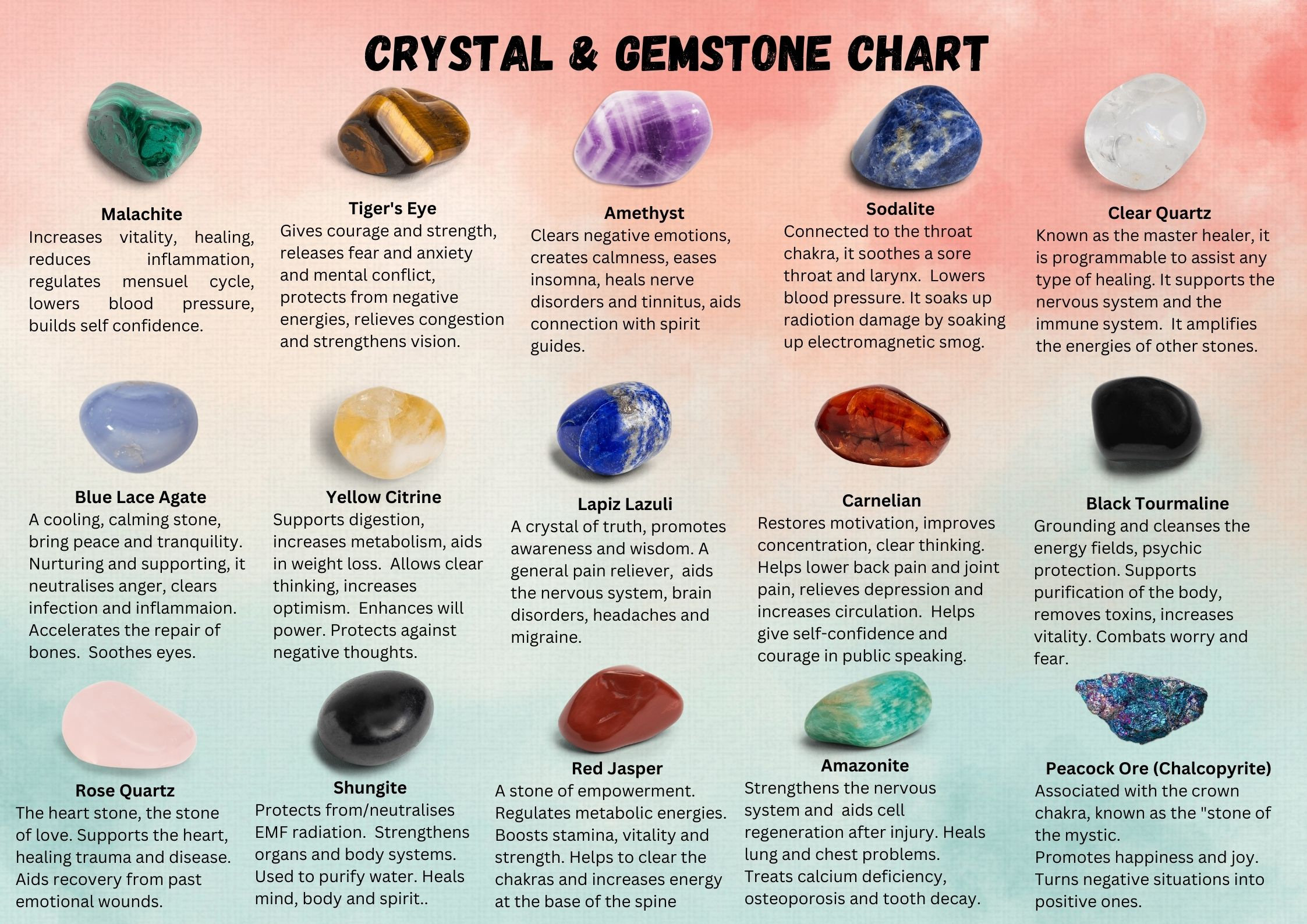 CRYSTAL & GEMSTONE CHART

Malachite
Increases vitality, healing, reduces inflammation, regulates mensuel cycle, lowers blood pressure, builds self confidence.

Tiger's Eye
Gives courage and strength, releases fear and anxiety and mental conflict, protects from negative energies, relieves congestion and strengthens vision.

Amethyst
Clears negative emotions, creates calmness, eases insomna, heals nerve disorders and tinnitus, aids connection with spirit guides.

Sodalite
Connected to the throat chakra, it soothes a sore throat and larynx. Lowers blood pressure. It soaks up radiotion damage by soaking up electromagnetic smog.

Clear Quartz
Known as the master healer, it is programmable to assist any type of healing. It supports the nervous system and the immune system. It amplifies the energies of other stones.

Blue Lace Agate
A cooling, calming stone, bring peace and tranquility. Nurturing and supporting, it neutralises anger, clears infection and inflammaion. Accelerates the repair of bones. Soothes eyes.

Yellow Citrine
Supports digestion, increases metabolism, aids in weight loss. Allows clear thinking, increases optimism. Enhances will power. Protects against negative thoughts.

Lapiz Lazuli
A crystal of truth, promotes awareness and wisdom. A general pain reliever, aids the nervous system, brain disorders, headaches and migraine.

Carnelian
Restores motivation, improves concentration, clear thinking. Helps lower back pain and joint pain, relieves depression and increases circulation. Helps give self-confidence and courage in public speaking.

Black Tourmaline
Grounding and cleanses the energy fields, psychic protection. Supports purification of the body, removes toxins, increases vitality. Combats worry and fear.

Rose Quartz
The heart stone, the stone of love. Supports the heart, healing trauma and disease. Aids recovery from past emotional wounds.

Shungite
Protects from/neutralises EMF radiation. Strengthens organs and body systems. Used to purify water. Heals mind, body and spirit..

Red Jasper
A stone of empowerment. Regulates metabolic energies. Boosts stamina, vitality and strength. Helps to clear the chakras and increases energy at the base of the spine

Amazonite
Strengthens the nervous system and aids cell regeneration after injury. Heals lung and chest problems. Treats calcium deficiency, osteoporosis and tooth decay.

Peacock Ore (Chalcopyrite)
Associated with the crown chakra, known as the "stone of the mystic.
Promotes happiness and joy. Turns negative situations into positive ones.